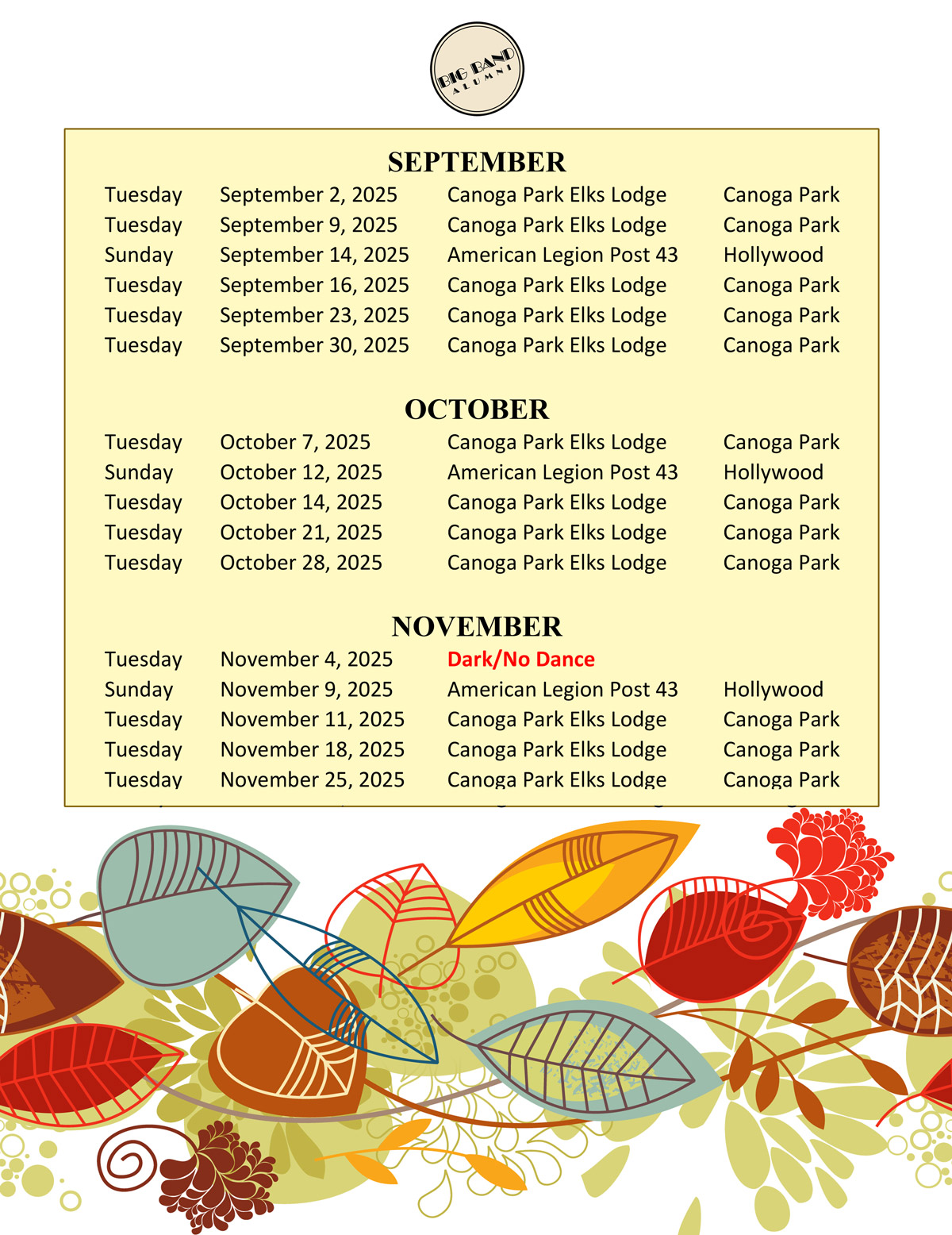 BIG BAND ALUMNI

SEPTEMBER

| | | | |
|---|---|---|---|
| Tuesday | September 2, 2025 | Canoga Park Elks Lodge | Canoga Park |
| Tuesday | September 9, 2025 | Canoga Park Elks Lodge | Canoga Park |
| Sunday | September 14, 2025 | American Legion Post 43 | Hollywood |
| Tuesday | September 16, 2025 | Canoga Park Elks Lodge | Canoga Park |
| Tuesday | September 23, 2025 | Canoga Park Elks Lodge | Canoga Park |
| Tuesday | September 30, 2025 | Canoga Park Elks Lodge | Canoga Park |

OCTOBER

| | | | |
|---|---|---|---|
| Tuesday | October 7, 2025 | Canoga Park Elks Lodge | Canoga Park |
| Sunday | October 12, 2025 | American Legion Post 43 | Hollywood |
| Tuesday | October 14, 2025 | Canoga Park Elks Lodge | Canoga Park |
| Tuesday | October 21, 2025 | Canoga Park Elks Lodge | Canoga Park |
| Tuesday | October 28, 2025 | Canoga Park Elks Lodge | Canoga Park |

NOVEMBER

| | | | |
|---|---|---|---|
| Tuesday | November 4, 2025 | Dark/No Dance | |
| Sunday | November 9, 2025 | American Legion Post 43 | Hollywood |
| Tuesday | November 11, 2025 | Canoga Park Elks Lodge | Canoga Park |
| Tuesday | November 18, 2025 | Canoga Park Elks Lodge | Canoga Park |
| Tuesday | November 25, 2025 | Canoga Park Elks Lodge | Canoga Park |